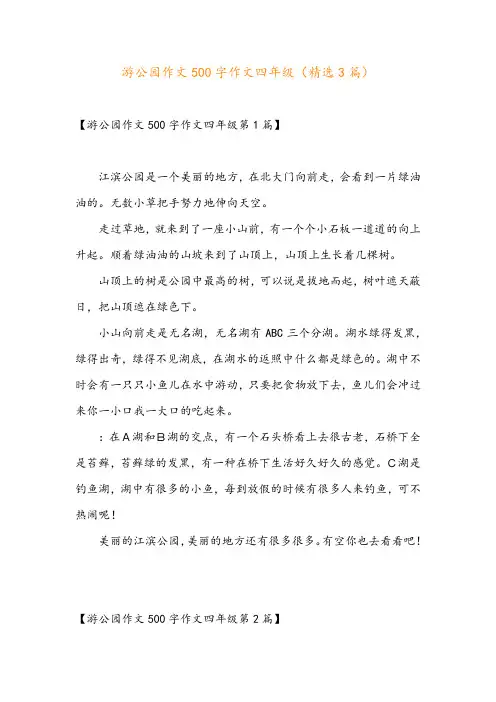 游公园作文500字作文四年级（精选3篇）

【游公园作文500字作文四年级第1篇】

江滨公园是一个美丽的地方，在北大门向前走，会看到一片绿油油的。无数小草把手努力地伸向天空。

走过草地，就来到了一座小山前，有一个个小石板一道道的向上升起。顺着绿油油的山坡来到了山顶上，山顶上生长着几棵树。

山顶上的树是公园中最高的树，可以说是拔地而起，树叶遮天蔽日，把山顶遮在绿色下。

小山向前走是无名湖，无名湖有ABC三个分湖。湖水绿得发黑，绿得出奇，绿得不见湖底，在湖水的返照中什么都是绿色的。湖中不时会有一只只小鱼儿在水中游动，只要把食物放下去，鱼儿们会冲过来你一小口我一大口的吃起来。

：在A湖和B湖的交点，有一个石头桥看上去很古老，石桥下全是苔藓，苔藓绿的发黑，有一种在桥下生活好久好久的感觉。C湖是钓鱼湖，湖中有很多的小鱼，每到放假的时候有很多人来钓鱼，可不热闹呢！

美丽的江滨公园，美丽的地方还有很多很多。有空你也去看看吧！

【游公园作文500字作文四年级第2篇】